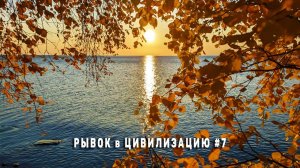 РЫВОК в ЦИВИЛИЗАЦИЮ #7